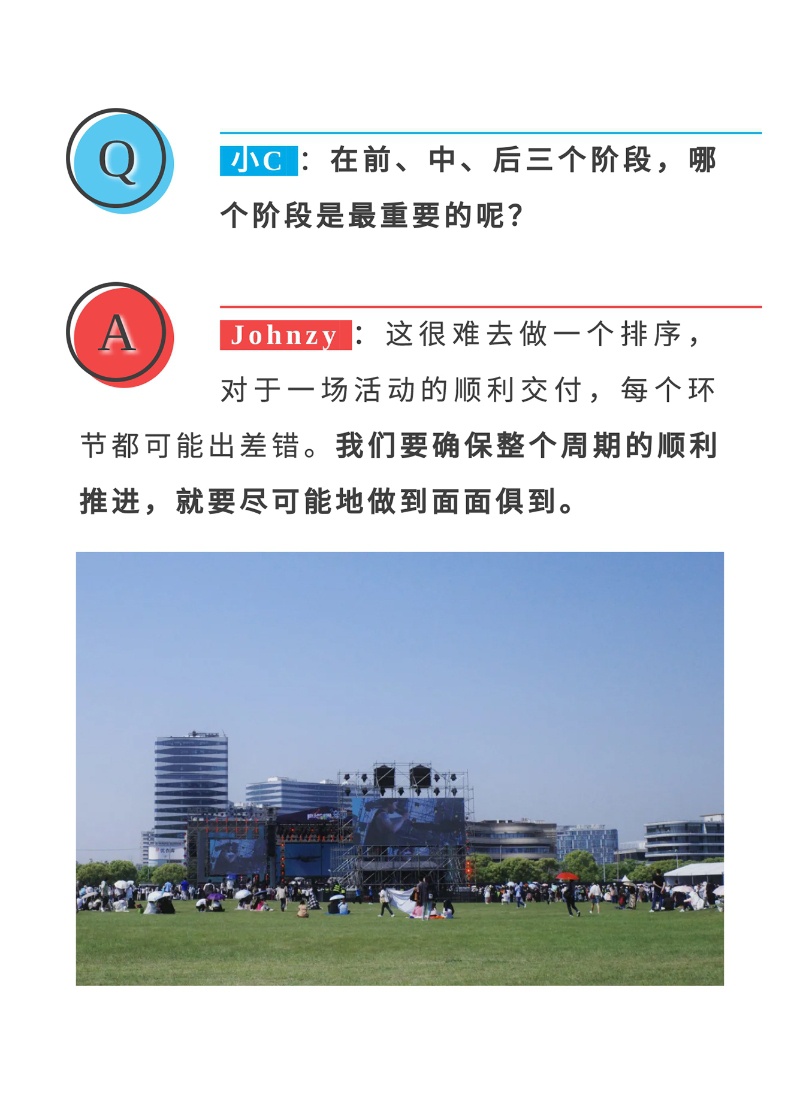 Q

小C：在前、中、后三个阶段，哪个阶段是最重要的呢？

A

Johnzy：这很难去做一个排序，对于一场活动的顺利交付，每个环节都可能出差错。我们要确保整个周期的顺利推进，就要尽可能地做到面面俱到。